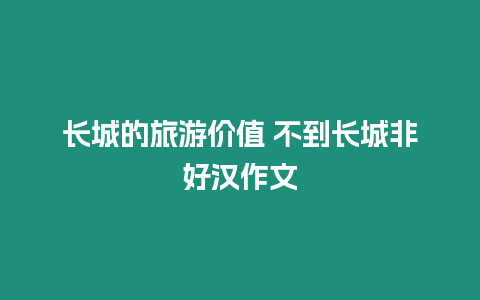 长城的旅游价值 不到长城非好汉作文